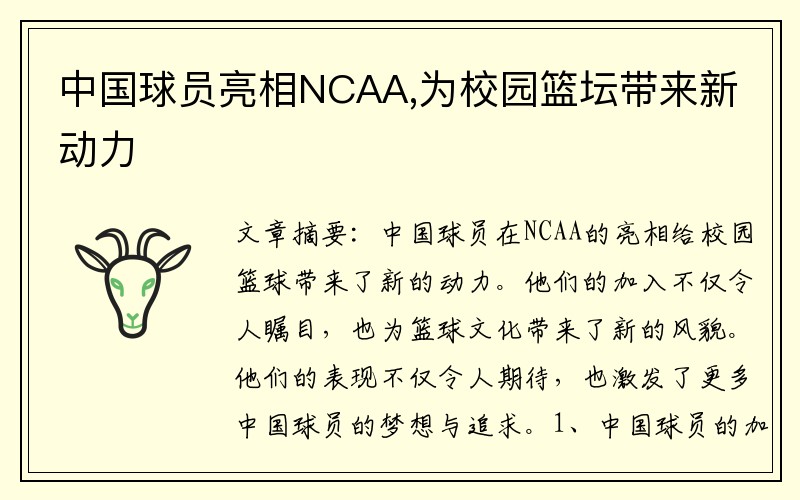 中国球员亮相NCAA,为校园篮坛带来新动力

文章摘要：中国球员在NCAA的亮相给校园篮球带来了新的动力。他们的加入不仅令人瞩目，也为篮球文化带来了新的风貌。他们的表现不仅令人期待，也激发了更多中国球员的梦想与追求。1、中国球员的加